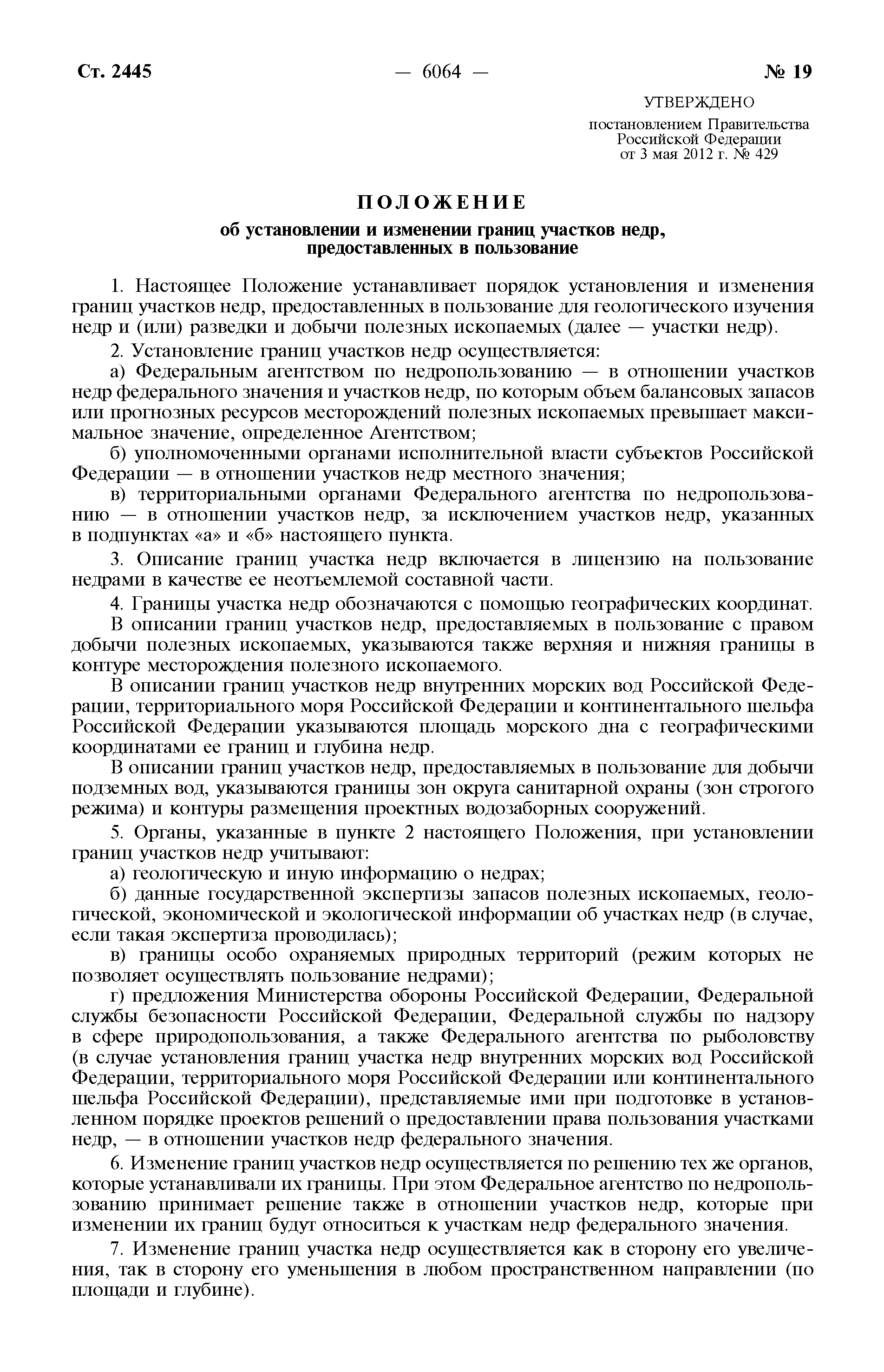 Ст. 2445 — 6064 — № 19

УТВЕРЖДЕНО

постановлением Правительства Российской Федерации от 3 мая 2012 г. № 429

ПОЛОЖЕНИЕ

об установлении и изменении границ участков недр, предоставленных в пользование

1. Настоящее Положение устанавливает порядок установления и изменения границ участков недр, предоставленных в пользование для геологического изучения недр и (или) разведки и добычи полезных ископаемых (далее — участки недр).

2. Установление границ участков недр осуществляется:

а) Федеральным агентством по недропользованию — в отношении участков недр федерального значения и участков недр, по которым объем балансовых запасов или прогнозных ресурсов месторождений полезных ископаемых превышает максимальное значение, определенное Агентством;

б) уполномоченными органами исполнительной власти субъектов Российской Федерации — в отношении участков недр местного значения;

в) территориальными органами Федерального агентства по недропользованию — в отношении участков недр, за исключением участков недр, указанных в подпунктах «а» и «б» настоящего пункта.

3. Описание границ участка недр включается в лицензию на пользование недрами в качестве ее неотъемлемой составной части.

4. Границы участка недр обозначаются с помощью географических координат.

В описании границ участков недр, предоставляемых в пользование с правом добычи полезных ископаемых, указываются также верхняя и нижняя границы в контуре месторождения полезного ископаемого.

В описании границ участков недр внутренних морских вод Российской Федерации, территориального моря Российской Федерации и континентального шельфа Российской Федерации указываются площадь морского дна с географическими координатами ее границ и глубина недр.

В описании границ участков недр, предоставляемых в пользование для добычи подземных вод, указываются границы зон округа санитарной охраны (зон строгого режима) и контуры размещения проектных водозаборных сооружений.

5. Органы, указанные в пункте 2 настоящего Положения, при установлении границ участков недр учитывают:

а) геологическую и иную информацию о недрах;

б) данные государственной экспертизы запасов полезных ископаемых, геологической, экономической и экологической информации об участках недр (в случае, если такая экспертиза проводилась);

в) границы особо охраняемых природных территорий (режим которых не позволяет осуществлять пользование недрами);

г) предложения Министерства обороны Российской Федерации, Федеральной службы безопасности Российской Федерации, Федеральной службы по надзору в сфере природопользования, а также Федерального агентства по рыболовству (в случае установления границ участка недр внутренних морских вод Российской Федерации, территориального моря Российской Федерации или континентального шельфа Российской Федерации), представляемые ими при подготовке в установленном порядке проектов решений о предоставлении права пользования участками недр, — в отношении участков недр федерального значения.

6. Изменение границ участков недр осуществляется по решению тех же органов, которые устанавливали их границы. При этом Федеральное агентство по недропользованию принимает решение также в отношении участков недр, которые при изменении их границ будут относиться к участкам недр федерального значения.

7. Изменение границ участка недр осуществляется как в сторону его увеличения, так в сторону его уменьшения в любом пространственном направлении (по площади и глубине).